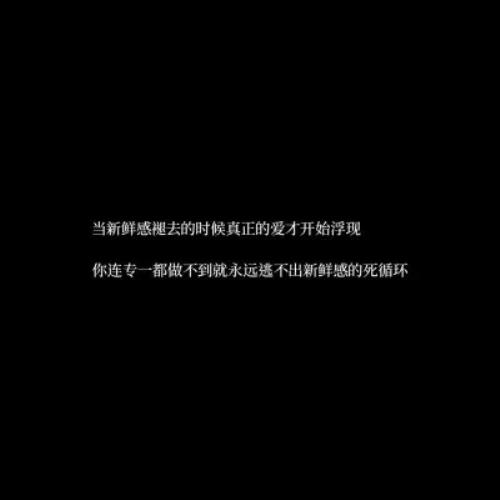 当新鲜感褪去的时候真正的爱才开始浮现

你连专一都做不到就永远逃不出新鲜感的死循环